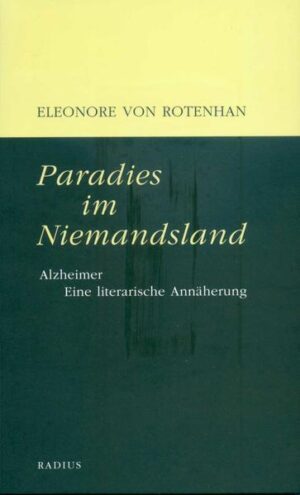 ELEONORE VON ROTENHAN

Paradies
im
Niemandsland

Alzheimer
Eine literarische Annäherung

RADIUS